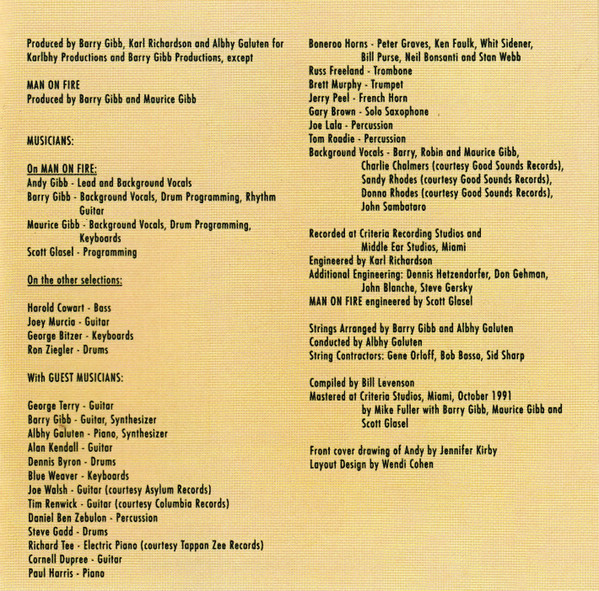 Produced by Barry Gibb, Karl Richardson and Albhy Galuten for Karlbhy Productions and Barry Gibb Productions, except

MAN ON FIRE
Produced by Barry Gibb and Maurice Gibb

MUSICIANS:

On MAN ON FIRE:
Andy Gibb - Lead and Background Vocals
Barry Gibb - Background Vocals, Drum Programming, Rhythm Guitar
Maurice Gibb - Background Vocals, Drum Programming, Keyboards
Scott Glasel - Programming

On the other selections:

Harold Cowart - Bass
Joey Murcia - Guitar
George Bitzer - Keyboards
Ron Ziegler - Drums

With GUEST MUSICIANS:

George Terry - Guitar
Barry Gibb - Guitar, Synthesizer
Albhy Galuten - Piano, Synthesizer
Alan Kendall - Guitar
Dennis Byron - Drums
Blue Weaver - Keyboards
Joe Walsh - Guitar (courtesy Asylum Records)
Tim Renwick - Guitar (courtesy Columbia Records)
Daniel Ben Zebulon - Percussion
Steve Gadd - Drums
Richard Tee - Electric Piano (courtesy Tappan Zee Records)
Cornell Dupree - Guitar
Paul Harris - Piano

Boneroo Horns - Peter Graves, Ken Faulk, Whit Sidener, Bill Purse, Neil Bonsanti and Stan Webb
Russ Freeland - Trombone
Brett Murphy - Trumpet
Jerry Peel - French Horn
Gary Brown - Solo Saxophone
Joe Lala - Percussion
Tom Roadie - Percussion
Background Vocals - Barry, Robin and Maurice Gibb, Charlie Chalmers (courtesy Good Sounds Records), Sandy Rhodes (courtesy Good Sounds Records), Donna Rhodes (courtesy Good Sounds Records), John Sambataro

Recorded at Criteria Recording Studios and Middle Ear Studios, Miami
Engineered by Karl Richardson
Additional Engineering: Dennis Hetzendorfer, Don Gehman, John Blanche, Steve Gersky
MAN ON FIRE engineered by Scott Glasel

Strings Arranged by Barry Gibb and Albhy Galuten
Conducted by Albhy Galuten
String Contractors: Gene Orloff, Bob Basso, Sid Sharp

Compiled by Bill Levenson
Mastered at Criteria Studios, Miami, October 1991 by Mike Fuller with Barry Gibb, Maurice Gibb and Scott Glasel

Front cover drawing of Andy by Jennifer Kirby
Layout Design by Wendi Cohen